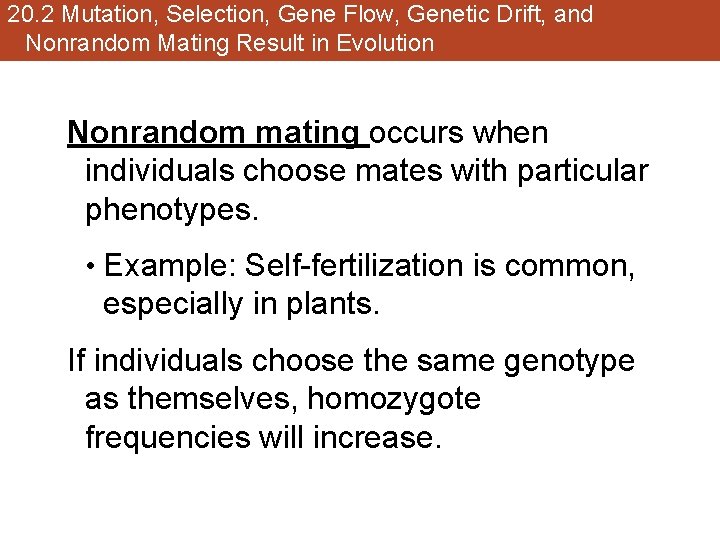 20.2 Mutation, Selection, Gene Flow, Genetic Drift, and Nonrandom Mating Result in Evolution

Nonrandom mating occurs when individuals choose mates with particular phenotypes.

• Example: Self-fertilization is common, especially in plants.

If individuals choose the same genotype as themselves, homozygote frequencies will increase.